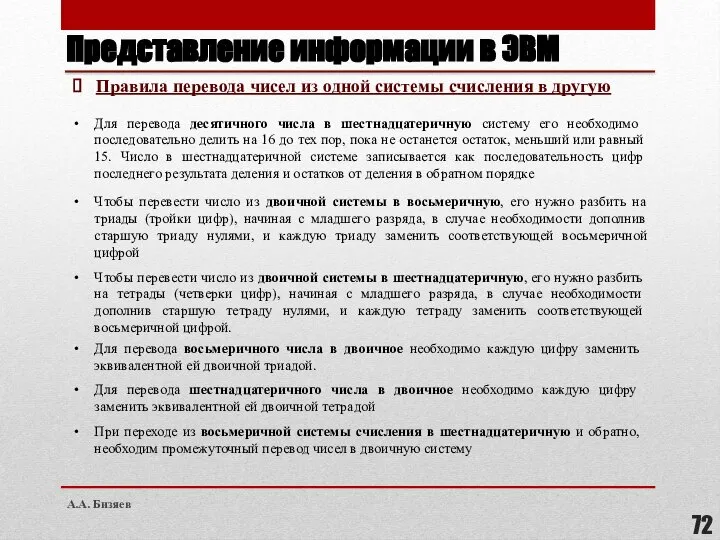 Представление информации в ЭВМ

 Правила перевода чисел из одной системы счисления в другую

• Для перевода десятичного числа в шестнадцатеричную систему его необходимо последовательно делить на 16 до тех пор, пока не останется остаток, меньший или равный 15. Число в шестнадцатеричной системе записывается как последовательность цифр последнего результата деления и остатков от деления в обратном порядке

• Чтобы перевести число из двоичной системы в восьмеричную, его нужно разбить на триады (тройки цифр), начиная с младшего разряда, в случае необходимости дополнив старшую триаду нулями, и каждую триаду заменить соответствующей восьмеричной цифрой

• Чтобы перевести число из двоичной системы в шестнадцатеричную, его нужно разбить на тетрады (четверки цифр), начиная с младшего разряда, в случае необходимости дополнив старшую тетраду нулями, и каждую тетраду заменить соответствующей восьмеричной цифрой.

• Для перевода восьмеричного числа в двоичное необходимо каждую цифру заменить эквивалентной ей двоичной триадой.

• Для перевода шестнадцатеричного числа в двоичное необходимо каждую цифру заменить эквивалентной ей двоичной тетрадой

• При переходе из восьмеричной системы счисления в шестнадцатеричную и обратно, необходим промежуточный перевод чисел в двоичную систему

А.А. Бизяев

72